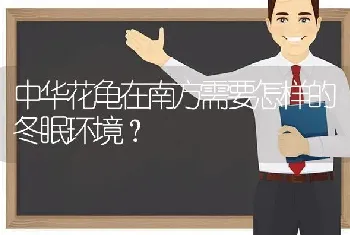 中华花龟在南方需要怎样的冬眠环境？